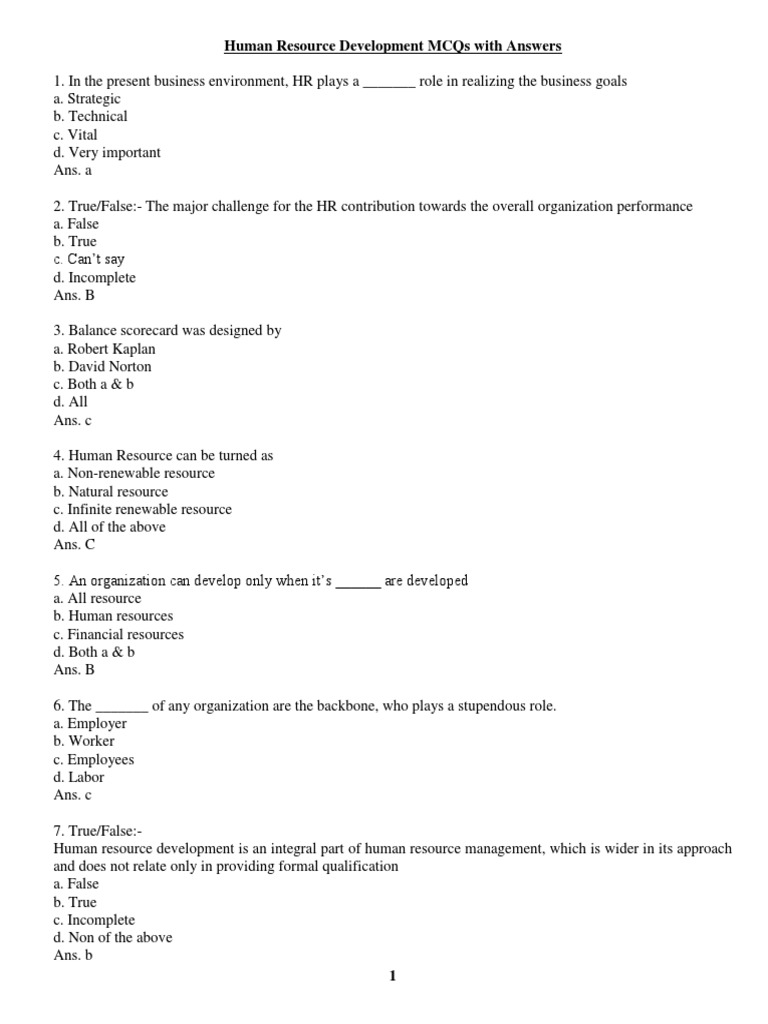 Human Resource Development MCQs with Answers

1. In the present business environment, HR plays a _______ role in realizing the business goals
a. Strategic
b. Technical
c. Vital
d. Very important
Ans. a

2. True/False:- The major challenge for the HR contribution towards the overall organization performance
a. False
b. True
c. Can't say
d. Incomplete
Ans. B

3. Balance scorecard was designed by
a. Robert Kaplan
b. David Norton
c. Both a & b
d. All
Ans. c

4. Human Resource can be turned as
a. Non-renewable resource
b. Natural resource
c. Infinite renewable resource
d. All of the above
Ans. C

5. An organization can develop only when it's ______ are developed
a. All resource
b. Human resources
c. Financial resources
d. Both a & b
Ans. B

6. The _______ of any organization are the backbone, who plays a stupendous role.
a. Employer
b. Worker
c. Employees
d. Labor
Ans. c

7. True/False:-
Human resource development is an integral part of human resource management, which is wider in its approach and does not relate only in providing formal qualification
a. False
b. True
c. Incomplete
d. Non of the above
Ans. b

1